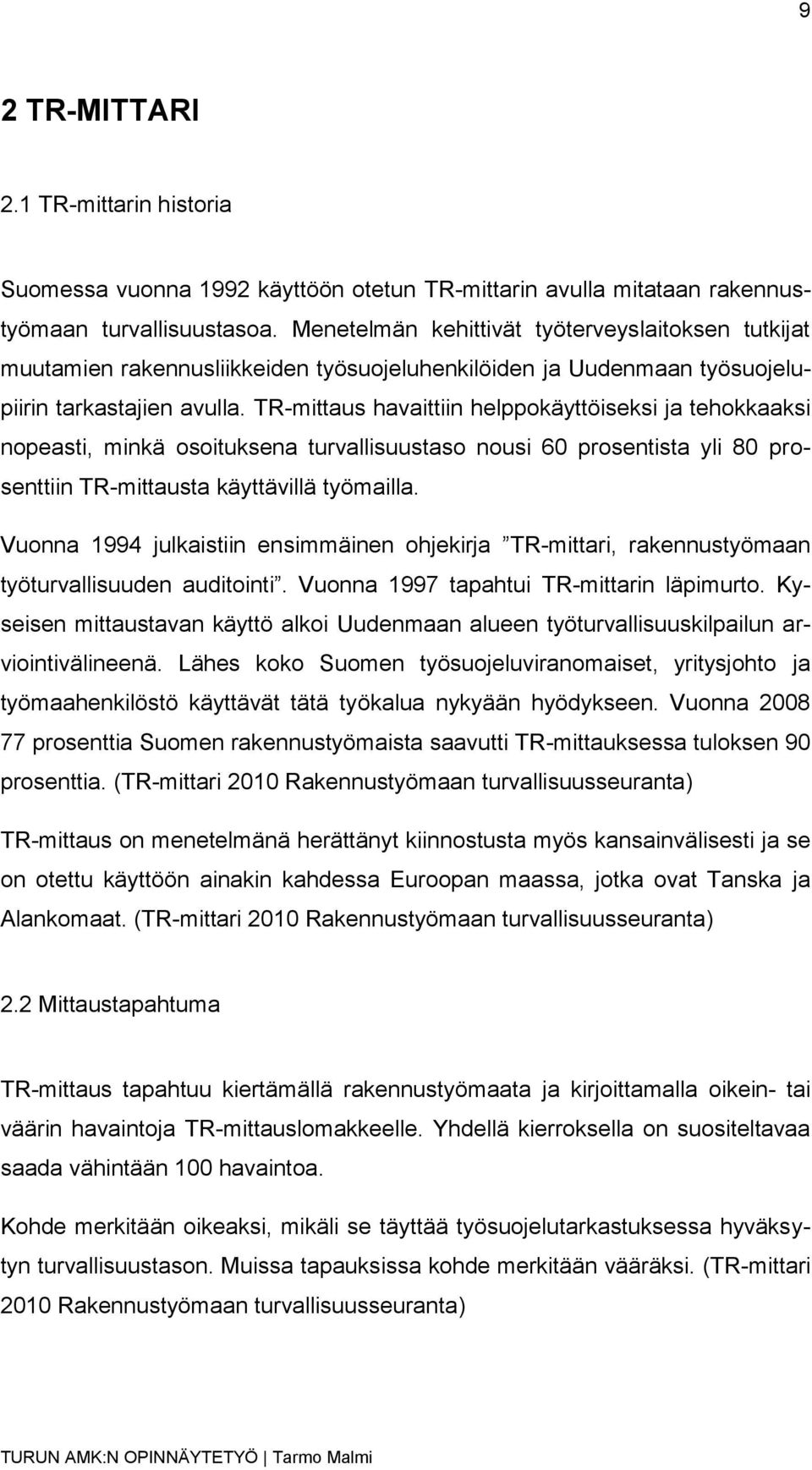 9

2 TR-MITTARI

2.1 TR-mittarin historia

Suomessa vuonna 1992 käyttöön otetun TR-mittarin avulla mitataan rakennustyömaan turvallisuustasoa. Menetelmän kehittivät työterveyslaitoksen tutkijat muutamien rakennusliikkeiden työsuojeluhenkilöiden ja Uudenmaan työsuojelupiirin tarkastajien avulla. TR-mittaus havaittiin helppokäyttöiseksi ja tehokkaaksi nopeasti, minkä osoituksena turvallisuustaso nousi 60 prosentista yli 80 prosenttiin TR-mittausta käyttävillä työmailla.

Vuonna 1994 julkaistiin ensimmäinen ohjekirja ”TR-mittari, rakennustyömaan työturvallisuuden auditointi”. Vuonna 1997 tapahtui TR-mittarin läpimurto. Kyseisen mittaustavan käyttö alkoi Uudenmaan alueen työturvallisuuskilpailun arviointivälineenä. Lähes koko Suomen työsuojeluviranomaiset, yritysjohto ja työmaahenkilöstö käyttävät tätä työkalua nykyään hyödykseen. Vuonna 2008 77 prosenttia Suomen rakennustyömaista saavutti TR-mittauksessa tuloksen 90 prosenttia. (TR-mittari 2010 Rakennustyömaan turvallisuusseuranta)

TR-mittaus on menetelmänä herättänyt kiinnostusta myös kansainvälisesti ja se on otettu käyttöön ainakin kahdessa Euroopan maassa, jotka ovat Tanska ja Alankomaat. (TR-mittari 2010 Rakennustyömaan turvallisuusseuranta)

2.2 Mittaustapahtuma

TR-mittaus tapahtuu kiertämällä rakennustyömaata ja kirjoittamalla oikein- tai väärin havaintoja TR-mittauslomakkeelle. Yhdellä kierroksella on suositeltavaa saada vähintään 100 havaintoa.

Kohde merkitään oikeaksi, mikäli se täyttää työsuojelutarkastuksessa hyväksytyn turvallisuustason. Muissa tapauksissa kohde merkitään vääräksi. (TR-mittari 2010 Rakennustyömaan turvallisuusseuranta)

TURUN AMK:N OPINNÄYTETYÖ | Tarmo Malmi